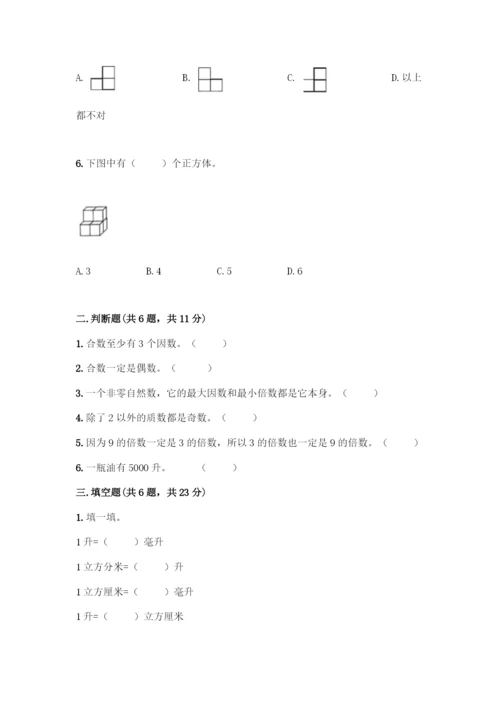 A.　　B.　　C.　　D. 以上都不对

6. 下图中有（　　）个正方体。

A. 3　　B. 4　　C. 5　　D. 6

二. 判断题(共 6 题，共 11 分)

1. 合数至少有 3 个因数。（　　）

2. 合数一定是偶数。（　　）

3. 一个非零自然数，它的最大因数和最小倍数都是它本身。（　　）

4. 除了 2 以外的质数都是奇数。（　　）

5. 因为 9 的倍数一定是 3 的倍数，所以 3 的倍数也一定是 9 的倍数。（　　）

6. 一瓶油有 5000 升。　（　　）

三. 填空题(共 6 题，共 23 分)

1. 填一填。

1 升=（　　）毫升

1 立方分米=（　　）升

1 立方厘米=（　　）毫升

1 升=（　　）立方厘米